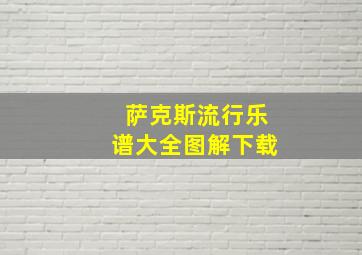 萨克斯流行乐谱大全图解下载